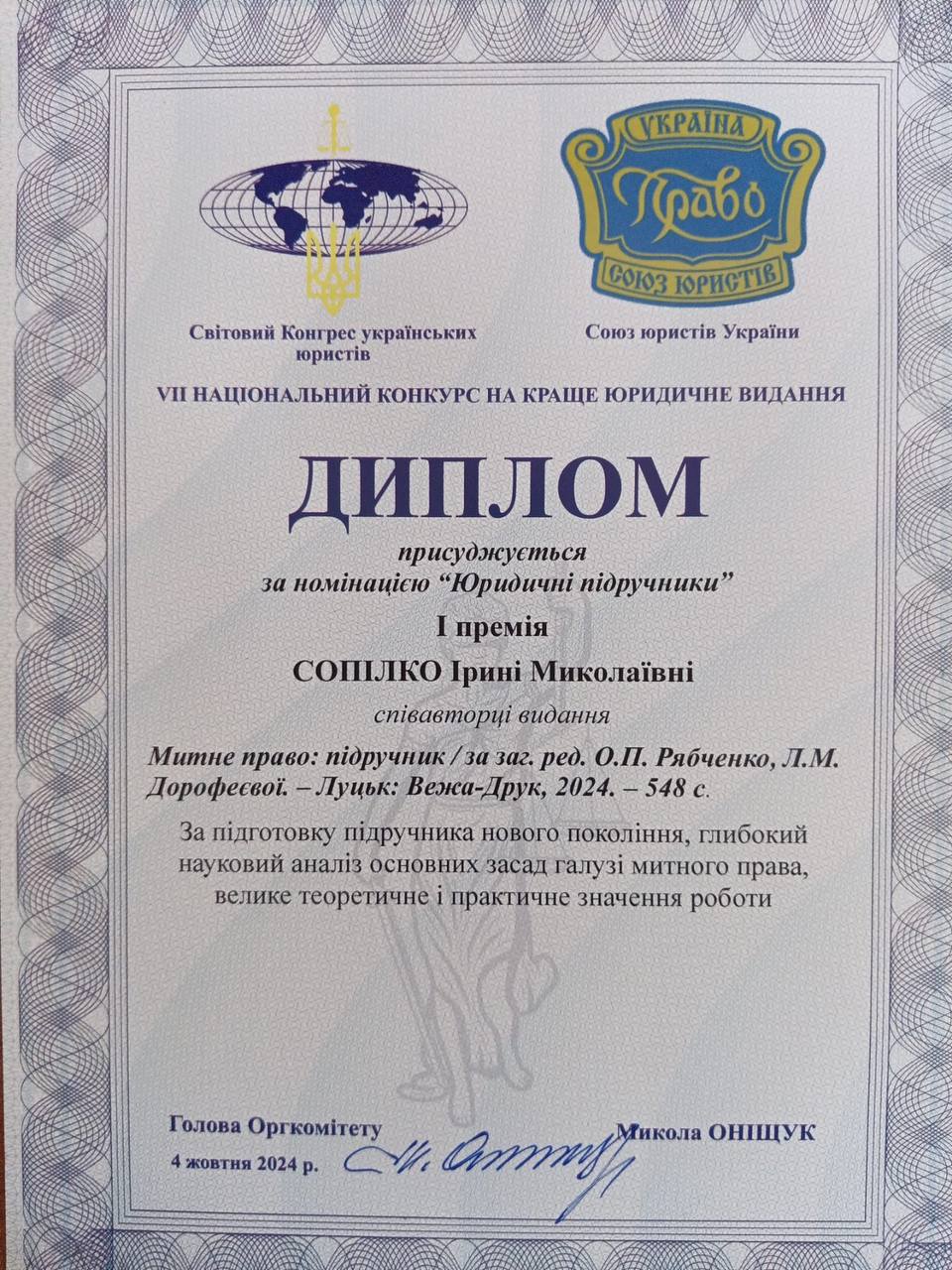 Світовий Конгрес українських юристів

УКРАЇНА
Право
СОЮЗ ЮРИСТІВ

Союз юристів України

VII НАЦІОНАЛЬНИЙ КОНКУРС НА КРАЩЕ ЮРИДИЧНЕ ВИДАННЯ

ДИПЛОМ

присуджується
за номінацією "Юридичні підручники"

I премія

СОПІЛКО Ірині Миколаївні

співавторці видання

Митне право: підручник / за заг. ред. О.П. Рябченко, Л.М. Дорофеєвої. – Луцьк: Вежа-Друк, 2024. – 548 с.

За підготовку підручника нового покоління, глибокий науковий аналіз основних засад галузі митного права, велике теоретичне і практичне значення роботи

Голова Оргкомітету
4 жовтня 2024 р.

Микола ОНІЩУК